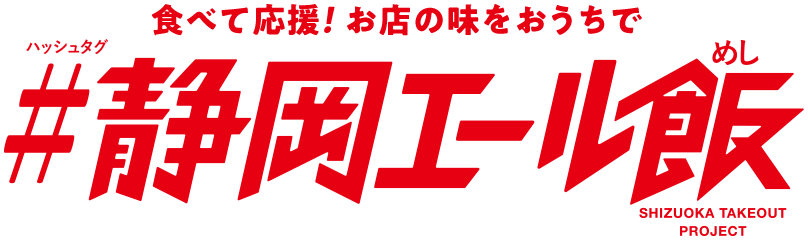 食べて応援！お店の味をおうちで

ハッシュタグ

めし

#静岡エール飯

SHIZUOKA TAKEOUT PROJECT